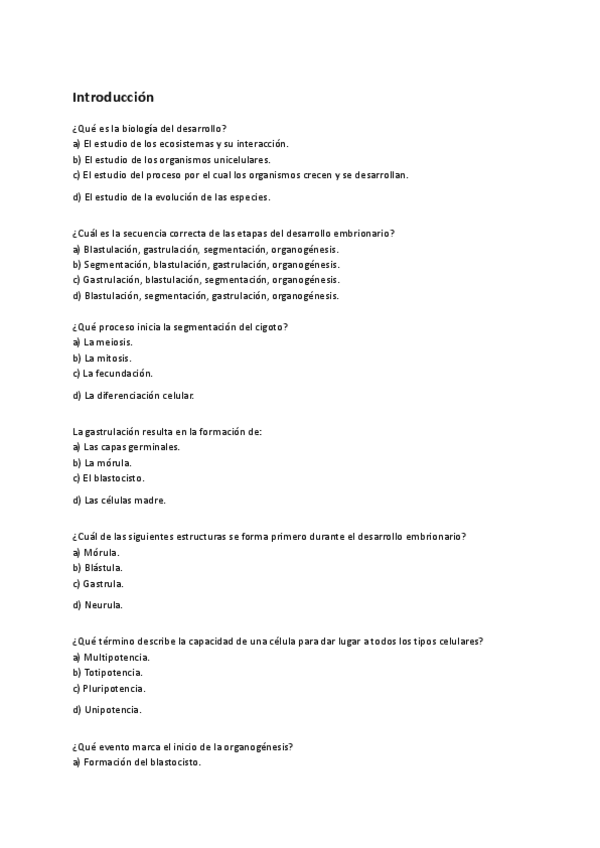 Introducción

¿Qué es la biología del desarrollo?
a) El estudio de los ecosistemas y su interacción.
b) El estudio de los organismos unicelulares.
c) El estudio del proceso por el cual los organismos crecen y se desarrollan.
d) El estudio de la evolución de las especies.

¿Cuál es la secuencia correcta de las etapas del desarrollo embrionario?
a) Blastulación, gastrulación, segmentación, organogénesis.
b) Segmentación, blastulación, gastrulación, organogénesis.
c) Gastrulación, blastulación, segmentación, organogénesis.
d) Blastulación, segmentación, gastrulación, organogénesis.

¿Qué proceso inicia la segmentación del cigoto?
a) La meiosis.
b) La mitosis.
c) La fecundación.
d) La diferenciación celular.

La gastrulación resulta en la formación de:
a) Las capas germinales.
b) La mórula.
c) El blastocisto.
d) Las células madre.

¿Cuál de las siguientes estructuras se forma primero durante el desarrollo embrionario?
a) Mórula.
b) Blástula.
c) Gastrula.
d) Neurula.

¿Qué término describe la capacidad de una célula para dar lugar a todos los tipos celulares?
a) Multipotencia.
b) Totipotencia.
c) Pluripotencia.
d) Unipotencia.

¿Qué evento marca el inicio de la organogénesis?
a) Formación del blastocisto.